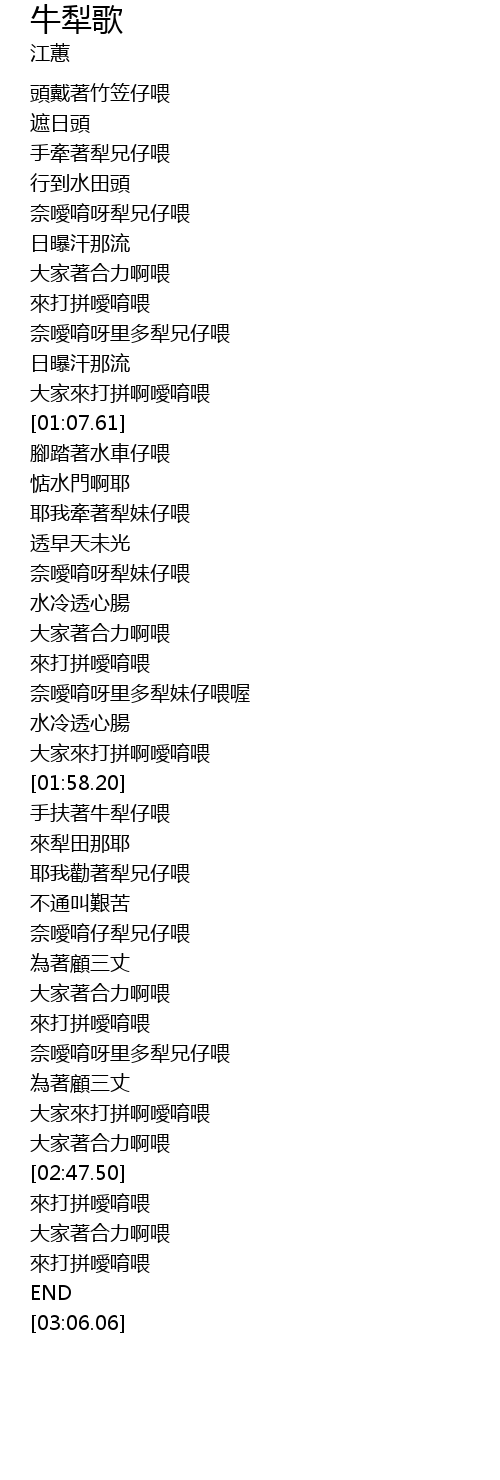 牛犁歌
江蕙

頭戴著竹笠仔喂
遮日頭
手牽著犁兄仔喂
行到水田頭
奈噯唷呀犁兄仔喂
日曝汗那流
大家著合力啊喂
來打拼噯唷喂
奈噯唷呀里多犁兄仔喂
日曝汗那流
大家來打拼啊噯唷喂
[01:07.61]
腳踏著水車仔喂
惦水門啊耶
耶我牽著犁妹仔喂
透早天未光
奈噯唷呀犁妹仔喂
水冷透心腸
大家著合力啊喂
來打拼噯唷喂
奈噯唷呀里多犁妹仔喂喔
水冷透心腸
大家來打拼啊噯唷喂
[01:58.20]
手扶著牛犁仔喂
來犁田那耶
耶我勸著犁兄仔喂
不通叫艱苦
奈噯唷仔犁兄仔喂
為著顧三丈
大家著合力啊喂
來打拼噯唷喂
奈噯唷呀里多犁兄仔喂
為著顧三丈
大家來打拼啊噯唷喂
大家著合力啊喂
[02:47.50]
來打拼噯唷喂
大家著合力啊喂
來打拼噯唷喂
END
[03:06.06]